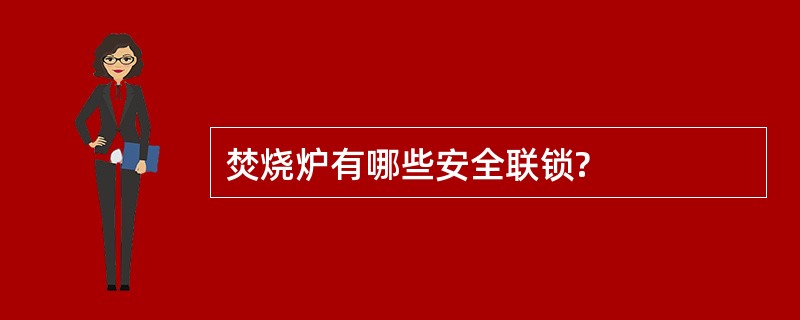 焚烧炉有哪些安全联锁?